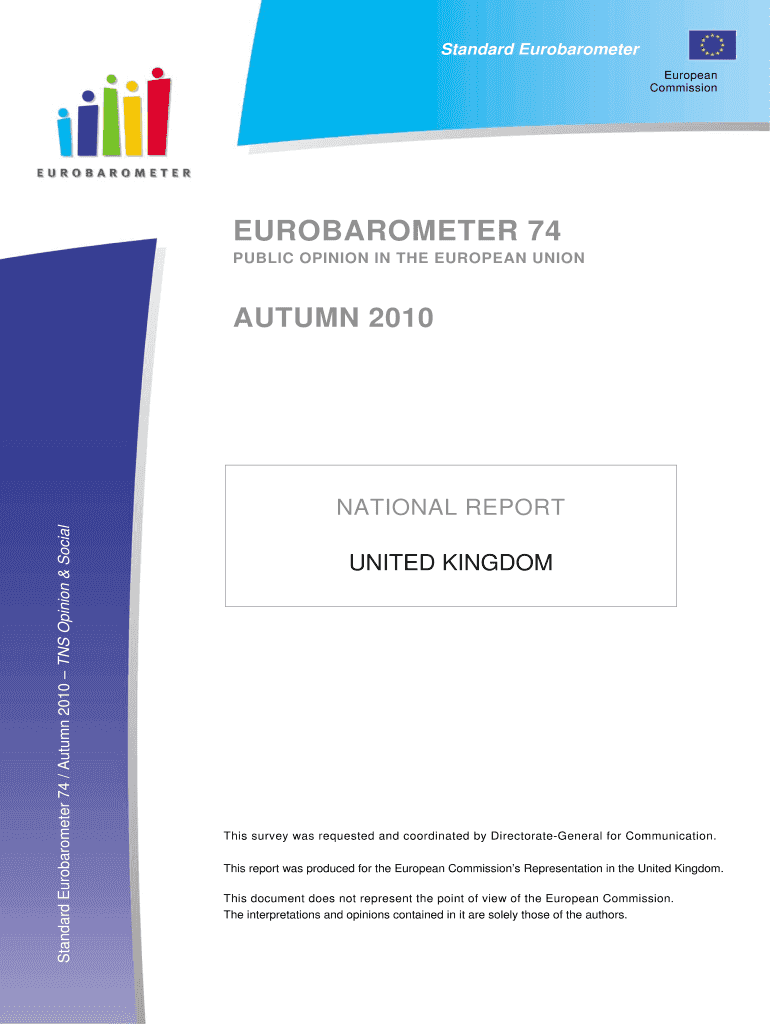 Standard Eurobarometer

European Commission

EUROBAROMETER

EUROBAROMETER 74

PUBLIC OPINION IN THE EUROPEAN UNION

AUTUMN 2010

NATIONAL REPORT

UNITED KINGDOM

Standard Eurobarometer 74 / Autumn 2010 – TNS Opinion & Social

This survey was requested and coordinated by Directorate-General for Communication.

This report was produced for the European Commission's Representation in the United Kingdom.

This document does not represent the point of view of the European Commission.
The interpretations and opinions contained in it are solely those of the authors.